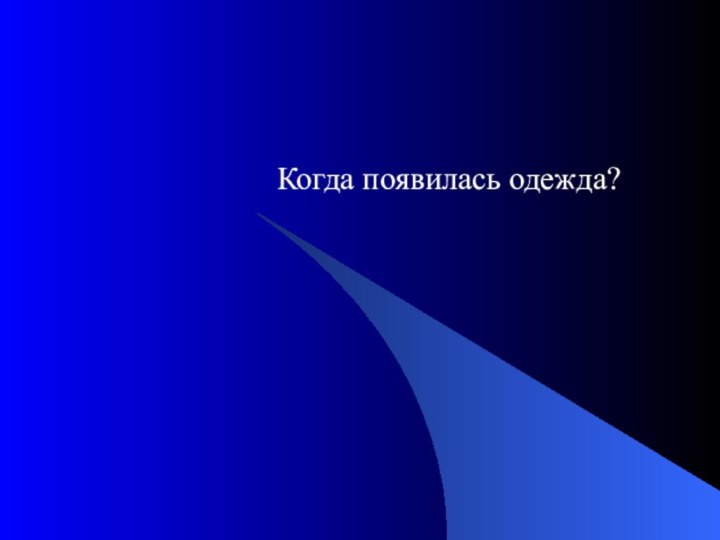 Когда появилась одежда?